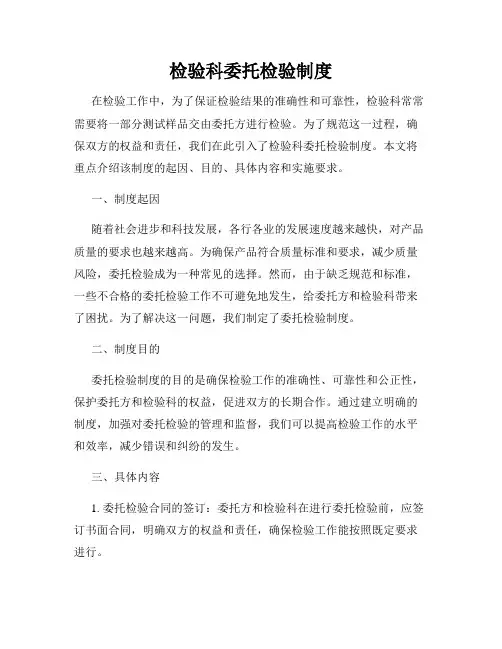 检验科委托检验制度

在检验工作中，为了保证检验结果的准确性和可靠性，检验科常常需要将一部分测试样品交由委托方进行检验。为了规范这一过程，确保双方的权益和责任，我们在此引入了检验科委托检验制度。本文将重点介绍该制度的起因、目的、具体内容和实施要求。

一、制度起因

随着社会进步和科技发展，各行各业的发展速度越来越快，对产品质量的要求也越来越高。为确保产品符合质量标准和要求，减少质量风险，委托检验成为一种常见的选择。然而，由于缺乏规范和标准，一些不合格的委托检验工作不可避免地发生，给委托方和检验科带来了困扰。为了解决这一问题，我们制定了委托检验制度。

二、制度目的

委托检验制度的目的是确保检验工作的准确性、可靠性和公正性，保护委托方和检验科的权益，促进双方的长期合作。通过建立明确的制度，加强对委托检验的管理和监督，我们可以提高检验工作的水平和效率，减少错误和纠纷的发生。

三、具体内容

1. 委托检验合同的签订：委托方和检验科在进行委托检验前，应签订书面合同，明确双方的权益和责任，确保检验工作能按照既定要求进行。